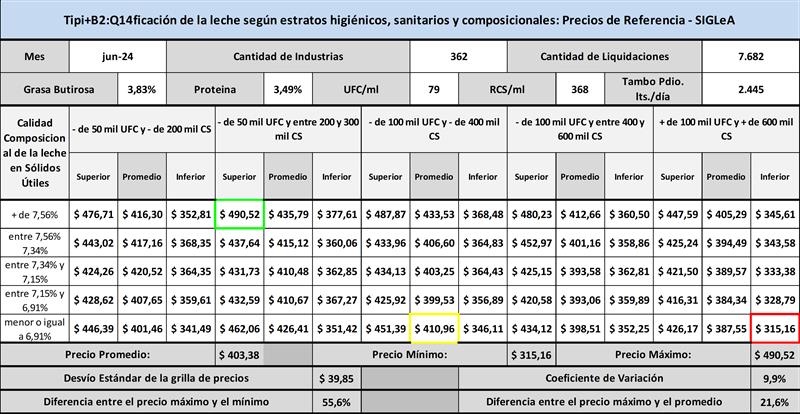 Tipi+B2:Q14ficación de la leche según estratos higiénicos, sanitarios y composicionales: Precios de Referencia - SIGLeA

| Mes | jun-24 | Cantidad de Industrias | 362 | Cantidad de Liquidaciones | 7.682 |
|---|---|---|---|---|---|

| Grasa Butirosa | 3,83% | Proteina | 3,49% | UFC/ml | 79 | RCS/ml | 368 | Tambo Pdio. lts./día | 2.445 |
|---|---|---|---|---|---|---|---|---|---|

| Calidad Composicional de la leche en Sólidos Útiles | - de 50 mil UFC y - de 200 mil CS | | | - de 50 mil UFC y entre 200 y 300 mil CS | | | - de 100 mil UFC y - de 400 mil CS | | | - de 100 mil UFC y entre 400 y 600 mil CS | | | + de 100 mil UFC y + de 600 mil CS | | |
|---|---|---|---|---|---|---|---|---|---|---|---|---|---|---|---|
| | Superior | Promedio | Inferior | Superior | Promedio | Inferior | Superior | Promedio | Inferior | Superior | Promedio | Inferior | Superior | Promedio | Inferior |
| + de 7,56% | $ 476,71 | $ 416,30 | $ 352,81 | $ 490,52 | $ 435,79 | $ 377,61 | $ 487,87 | $ 433,53 | $ 368,48 | $ 480,23 | $ 412,66 | $ 360,50 | $ 447,59 | $ 405,29 | $ 345,61 |
| entre 7,56% 7,34% | $ 443,02 | $ 417,16 | $ 368,35 | $ 437,64 | $ 415,12 | $ 360,06 | $ 433,96 | $ 406,60 | $ 364,83 | $ 452,97 | $ 401,16 | $ 358,86 | $ 425,24 | $ 394,49 | $ 343,58 |
| entre 7,34% y 7,15% | $ 424,26 | $ 420,52 | $ 364,35 | $ 431,73 | $ 410,48 | $ 362,85 | $ 434,13 | $ 403,25 | $ 364,43 | $ 425,15 | $ 393,58 | $ 362,81 | $ 421,50 | $ 389,57 | $ 333,38 |
| entre 7,15% y 6,91% | $ 428,62 | $ 407,65 | $ 359,61 | $ 432,59 | $ 410,67 | $ 367,27 | $ 425,92 | $ 399,53 | $ 356,89 | $ 420,58 | $ 393,06 | $ 359,89 | $ 416,31 | $ 384,34 | $ 328,79 |
| menor o igual a 6,91% | $ 446,39 | $ 401,46 | $ 341,49 | $ 462,06 | $ 426,41 | $ 351,42 | $ 451,39 | $ 410,96 | $ 346,11 | $ 434,12 | $ 398,51 | $ 352,25 | $ 426,17 | $ 387,55 | $ 315,16 |

| Precio Promedio: | $ 403,38 | Precio Mínimo: | $ 315,16 | Precio Máximo: | $ 490,52 |
|---|---|---|---|---|---|

| Desvío Estándar de la grilla de precios | $ 39,85 | Coeficiente de Variación | 9,9% |
|---|---|---|---|
| Diferencia entre el precio máximo y el mínimo | 55,6% | Diferencia entre el precio máximo y el promedio | 21,6% |